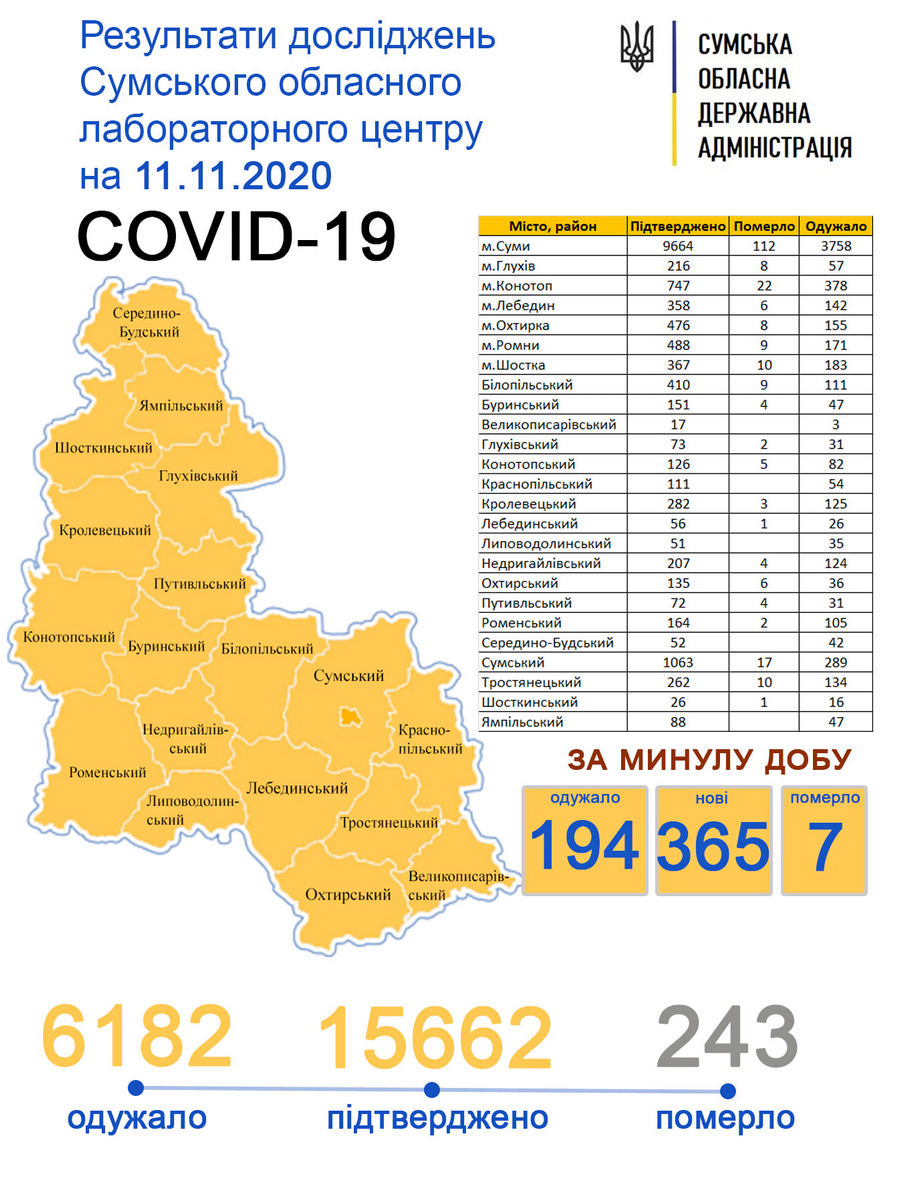 Результати досліджень Сумського обласного лабораторного центру на 11.11.2020

СУМСЬКА ОБЛАСНА ДЕРЖАВНА АДМІНІСТРАЦІЯ

COVID-19

| Місто, район | Підтверджено | Померло | Одужало |
|---|---|---|---|
| м.Суми | 9664 | 112 | 3758 |
| м.Глухів | 216 | 8 | 57 |
| м.Конотоп | 747 | 22 | 378 |
| м.Лебедин | 358 | 6 | 142 |
| м.Охтирка | 476 | 8 | 155 |
| м.Ромни | 488 | 9 | 171 |
| м.Шостка | 367 | 10 | 183 |
| Білопільський | 410 | 9 | 111 |
| Буринський | 151 | 4 | 47 |
| Великописарівський | 17 | | 3 |
| Глухівський | 73 | 2 | 31 |
| Конотопський | 126 | 5 | 82 |
| Краснопільський | 111 | | 54 |
| Кролевецький | 282 | 3 | 125 |
| Лебединський | 56 | 1 | 26 |
| Липоводолинський | 51 | | 35 |
| Недригайлівський | 207 | 4 | 124 |
| Охтирський | 135 | 6 | 36 |
| Путивльський | 72 | 4 | 31 |
| Роменський | 164 | 2 | 105 |
| Середино-Будський | 52 | | 42 |
| Сумський | 1063 | 17 | 289 |
| Тростянецький | 262 | 10 | 134 |
| Шосткинський | 26 | 1 | 16 |
| Ямпільський | 88 | | 47 |

Середино-Будський
Ямпільський
Шосткинський
Глухівський
Кролевецький
Путивльський
Конотопський
Буринський
Білопільський
Сумський
Недригайлівський
Краснопільський
Роменський
Липоводолинський
Лебединський
Тростянецький
Охтирський
Великописарівський

ЗА МИНУЛУ ДОБУ
одужало 194
нові 365
померло 7

6182 одужало
15662 підтверджено
243 померло